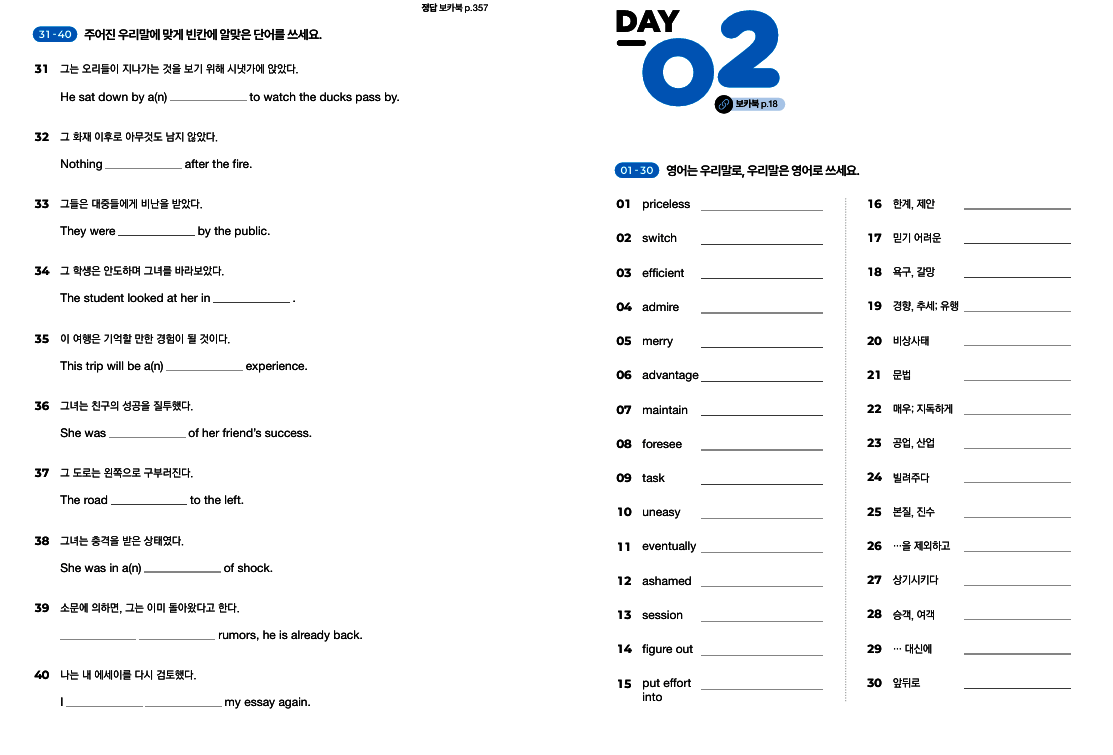 정답 보카북 p.357

31 - 40 주어진 우리말에 맞게 빈칸에 알맞은 단어를 쓰세요.

31 그는 오리들이 지나가는 것을 보기 위해 시냇가에 앉았다.

He sat down by a(n) ____________ to watch the ducks pass by.

32 그 화재 이후로 아무것도 남지 않았다.

Nothing ____________ after the fire.

33 그들은 대중들에게 비난을 받았다.

They were ____________ by the public.

34 그 학생은 안도하며 그녀를 바라보았다.

The student looked at her in ____________ .

35 이 여행은 기억할 만한 경험이 될 것이다.

This trip will be a(n) ____________ experience.

36 그녀는 친구의 성공을 질투했다.

She was ____________ of her friend's success.

37 그 도로는 왼쪽으로 구부러진다.

The road ____________ to the left.

38 그녀는 충격을 받은 상태였다.

She was in a(n) ____________ of shock.

39 소문에 의하면, 그는 이미 돌아왔다고 한다.

____________ ____________ rumors, he is already back.

40 나는 내 에세이를 다시 검토했다.

I ____________ ____________ my essay again.

DAY 02

보카북 p.18

01 - 30 영어는 우리말로, 우리말은 영어로 쓰세요.

01 priceless ____________

02 switch ____________

03 efficient ____________

04 admire ____________

05 merry ____________

06 advantage ____________

07 maintain ____________

08 foresee ____________

09 task ____________

10 uneasy ____________

11 eventually ____________

12 ashamed ____________

13 session ____________

14 figure out ____________

15 put effort into ____________

16 한계, 제안 ____________

17 믿기 어려운 ____________

18 욕구, 갈망 ____________

19 경향, 추세; 유행 ____________

20 비상사태 ____________

21 문법 ____________

22 매우; 지독하게 ____________

23 공업, 산업 ____________

24 빌려주다 ____________

25 본질, 진수 ____________

26 …을 제외하고 ____________

27 상기시키다 ____________

28 승객, 여객 ____________

29 … 대신에 ____________

30 앞뒤로 ____________